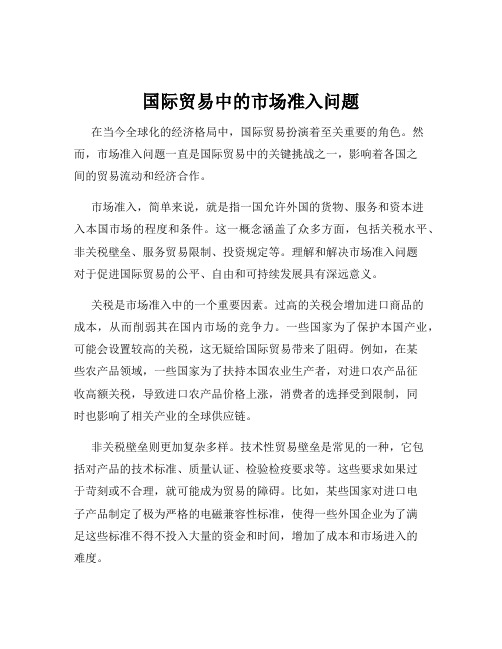 国际贸易中的市场准入问题

在当今全球化的经济格局中，国际贸易扮演着至关重要的角色。然而，市场准入问题一直是国际贸易中的关键挑战之一，影响着各国之间的贸易流动和经济合作。

市场准入，简单来说，就是指一国允许外国的货物、服务和资本进入本国市场的程度和条件。这一概念涵盖了众多方面，包括关税水平、非关税壁垒、服务贸易限制、投资规定等。理解和解决市场准入问题对于促进国际贸易的公平、自由和可持续发展具有深远意义。

关税是市场准入中的一个重要因素。过高的关税会增加进口商品的成本，从而削弱其在国内市场的竞争力。一些国家为了保护本国产业，可能会设置较高的关税，这无疑给国际贸易带来了阻碍。例如，在某些农产品领域，一些国家为了扶持本国农业生产者，对进口农产品征收高额关税，导致进口农产品价格上涨，消费者的选择受到限制，同时也影响了相关产业的全球供应链。

非关税壁垒则更加复杂多样。技术性贸易壁垒是常见的一种，它包括对产品的技术标准、质量认证、检验检疫要求等。这些要求如果过于苛刻或不合理，就可能成为贸易的障碍。比如，某些国家对进口电子产品制定了极为严格的电磁兼容性标准，使得一些外国企业为了满足这些标准不得不投入大量的资金和时间，增加了成本和市场进入的难度。